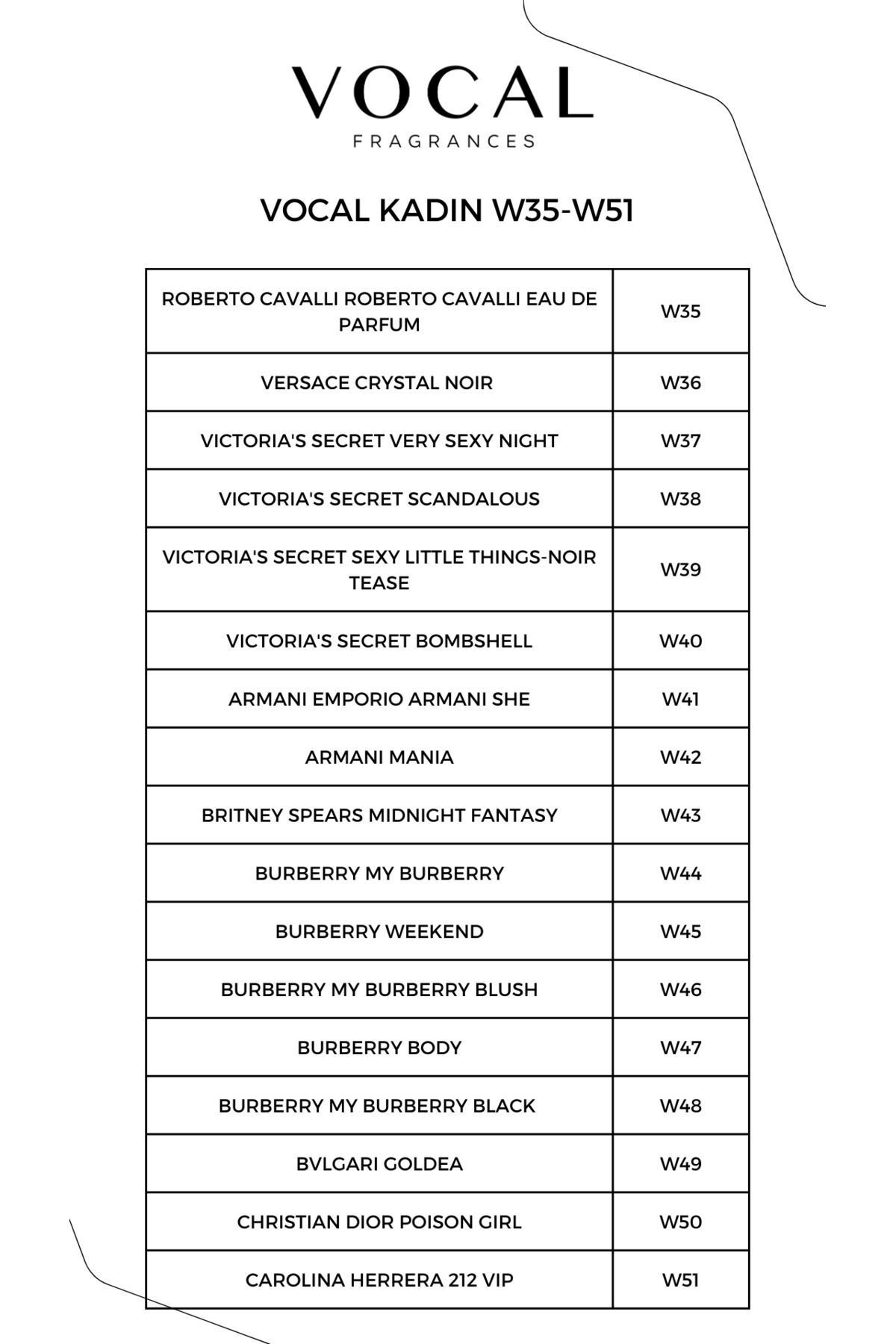 VOCAL
FRAGRANCES

VOCAL KADIN W35-W51

| | |
|---|---|
| ROBERTO CAVALLI ROBERTO CAVALLI EAU DE PARFUM | W35 |
| VERSACE CRYSTAL NOIR | W36 |
| VICTORIA'S SECRET VERY SEXY NIGHT | W37 |
| VICTORIA'S SECRET SCANDALOUS | W38 |
| VICTORIA'S SECRET SEXY LITTLE THINGS-NOIR TEASE | W39 |
| VICTORIA'S SECRET BOMBSHELL | W40 |
| ARMANI EMPORIO ARMANI SHE | W41 |
| ARMANI MANIA | W42 |
| BRITNEY SPEARS MIDNIGHT FANTASY | W43 |
| BURBERRY MY BURBERRY | W44 |
| BURBERRY WEEKEND | W45 |
| BURBERRY MY BURBERRY BLUSH | W46 |
| BURBERRY BODY | W47 |
| BURBERRY MY BURBERRY BLACK | W48 |
| BVLGARI GOLDEA | W49 |
| CHRISTIAN DIOR POISON GIRL | W50 |
| CAROLINA HERRERA 212 VIP | W51 |